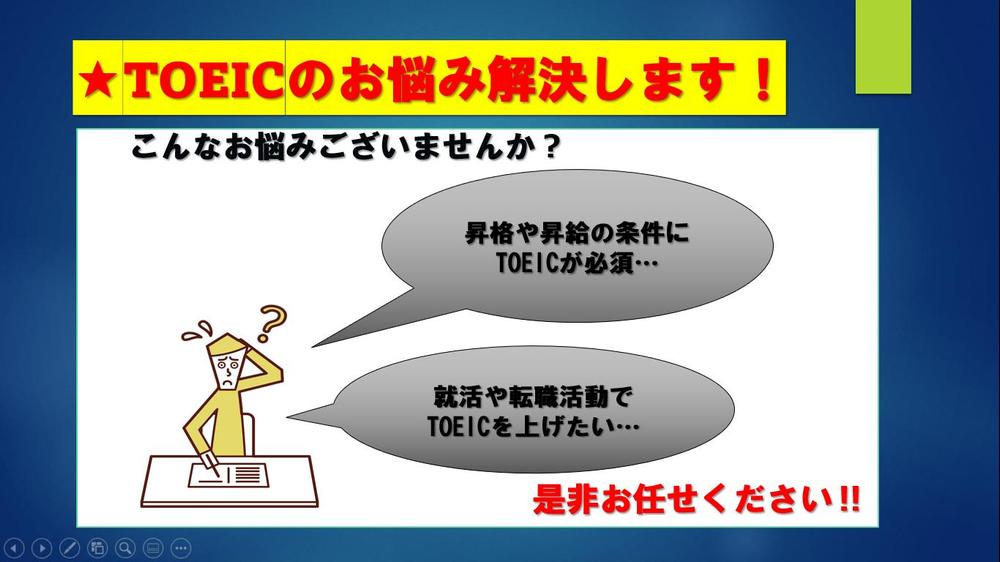 ★TOEICのお悩み解決します！

こんなお悩みございませんか？

昇格や昇給の条件に
TOEICが必須…

就活や転職活動で
TOEICを上げたい…

是非お任せください!!